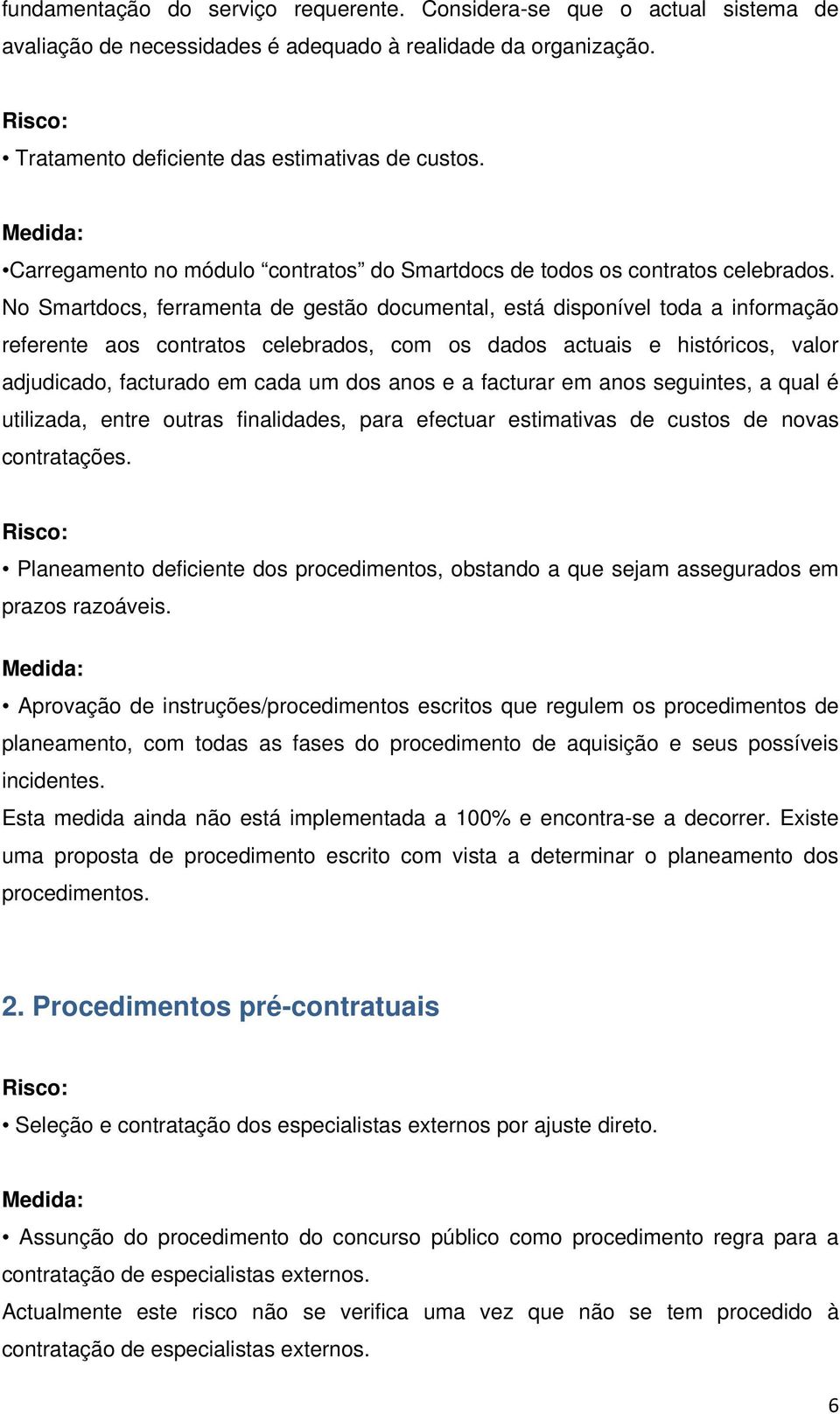 fundamentação do serviço requerente. Considera-se que o actual sistema de avaliação de necessidades é adequado à realidade da organização.

Risco:

• Tratamento deficiente das estimativas de custos.

Medida:

•Carregamento no módulo “contratos” do Smartdocs de todos os contratos celebrados. No Smartdocs, ferramenta de gestão documental, está disponível toda a informação referente aos contratos celebrados, com os dados actuais e históricos, valor adjudicado, facturado em cada um dos anos e a facturar em anos seguintes, a qual é utilizada, entre outras finalidades, para efectuar estimativas de custos de novas contratações.

Risco:

• Planeamento deficiente dos procedimentos, obstando a que sejam assegurados em prazos razoáveis.

Medida:

• Aprovação de instruções/procedimentos escritos que regulem os procedimentos de planeamento, com todas as fases do procedimento de aquisição e seus possíveis incidentes.
Esta medida ainda não está implementada a 100% e encontra-se a decorrer. Existe uma proposta de procedimento escrito com vista a determinar o planeamento dos procedimentos.

2. Procedimentos pré-contratuais

Risco:

• Seleção e contratação dos especialistas externos por ajuste direto.

Medida:

• Assunção do procedimento do concurso público como procedimento regra para a contratação de especialistas externos.
Actualmente este risco não se verifica uma vez que não se tem procedido à contratação de especialistas externos.

6